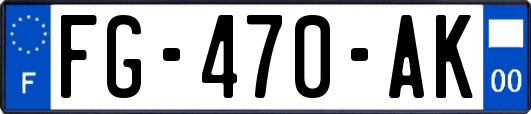 F

FG-470-AK

00